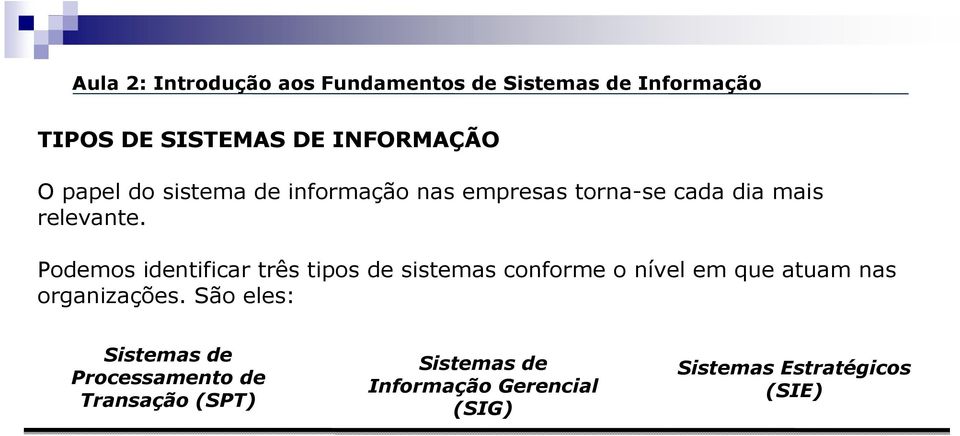 Aula 2: Introdução aos Fundamentos de Sistemas de Informação

TIPOS DE SISTEMAS DE INFORMAÇÃO

O papel do sistema de informação nas empresas torna-se cada dia mais relevante.

Podemos identificar três tipos de sistemas conforme o nível em que atuam nas organizações. São eles:

Sistemas de Processamento de Transação (SPT)

Sistemas de Informação Gerencial (SIG)

Sistemas Estratégicos (SIE)